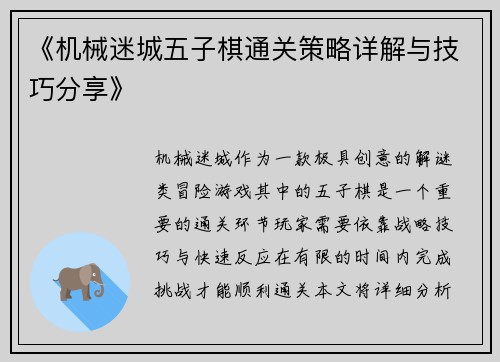 《机械迷城五子棋通关策略详解与技巧分享》

机械迷城作为一款极具创意的解谜类冒险游戏其中的五子棋是一个重要的通关环节玩家需要依靠战略技巧与快速反应在有限的时间内完成挑战才能顺利通关本文将详细分析